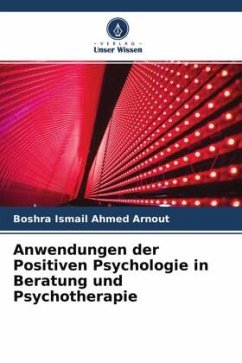 VERLAG
Unser Wissen

Boshra Ismail Ahmed Arnout

Anwendungen der Positiven Psychologie in Beratung und Psychotherapie